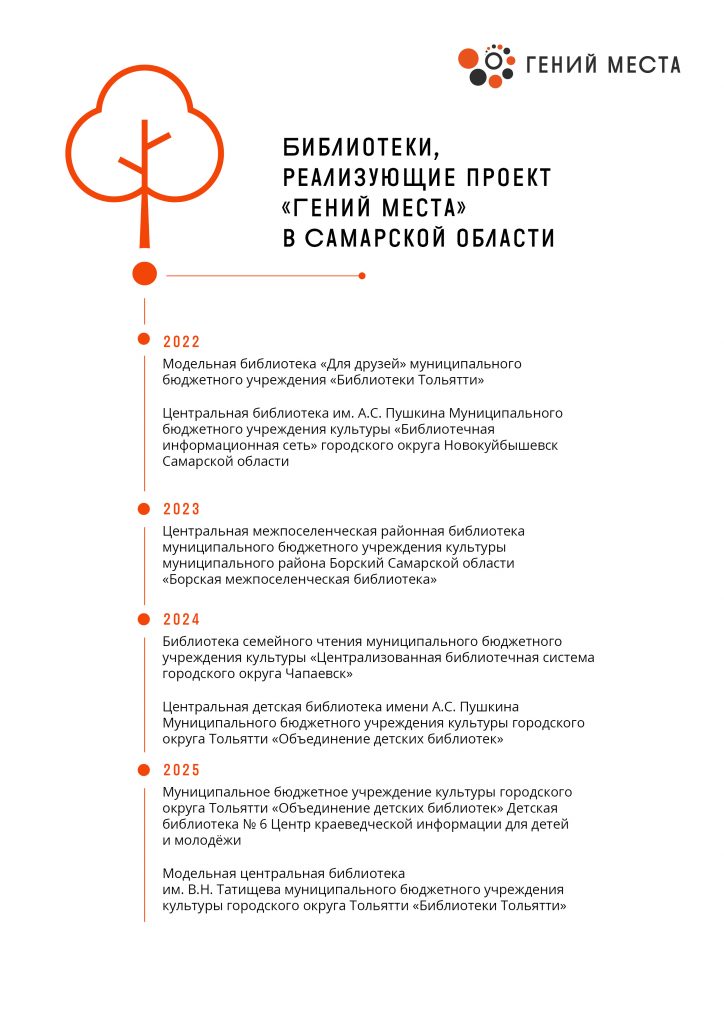 ГЕНИЙ МЕСТА

БИБЛИОТЕКИ, РЕАЛИЗУЮЩИЕ ПРОЕКТ «ГЕНИЙ МЕСТА» В САМАРСКОЙ ОБЛАСТИ

2022

Модельная библиотека «Для друзей» муниципального бюджетного учреждения «Библиотеки Тольятти»

Центральная библиотека им. А.С. Пушкина Муниципального бюджетного учреждения культуры «Библиотечная информационная сеть» городского округа Новокуйбышевск Самарской области

2023

Центральная межпоселенческая районная библиотека муниципального бюджетного учреждения культуры муниципального района Борский Самарской области «Борская межпоселенческая библиотека»

2024

Библиотека семейного чтения муниципального бюджетного учреждения культуры «Централизованная библиотечная система городского округа Чапаевск»

Центральная детская библиотека имени А.С. Пушкина Муниципального бюджетного учреждения культуры городского округа Тольятти «Объединение детских библиотек»

2025

Муниципальное бюджетное учреждение культуры городского округа Тольятти «Объединение детских библиотек» Детская библиотека № 6 Центр краеведческой информации для детей и молодёжи

Модельная центральная библиотека им. В.Н. Татищева муниципального бюджетного учреждения культуры городского округа Тольятти «Библиотеки Тольятти»